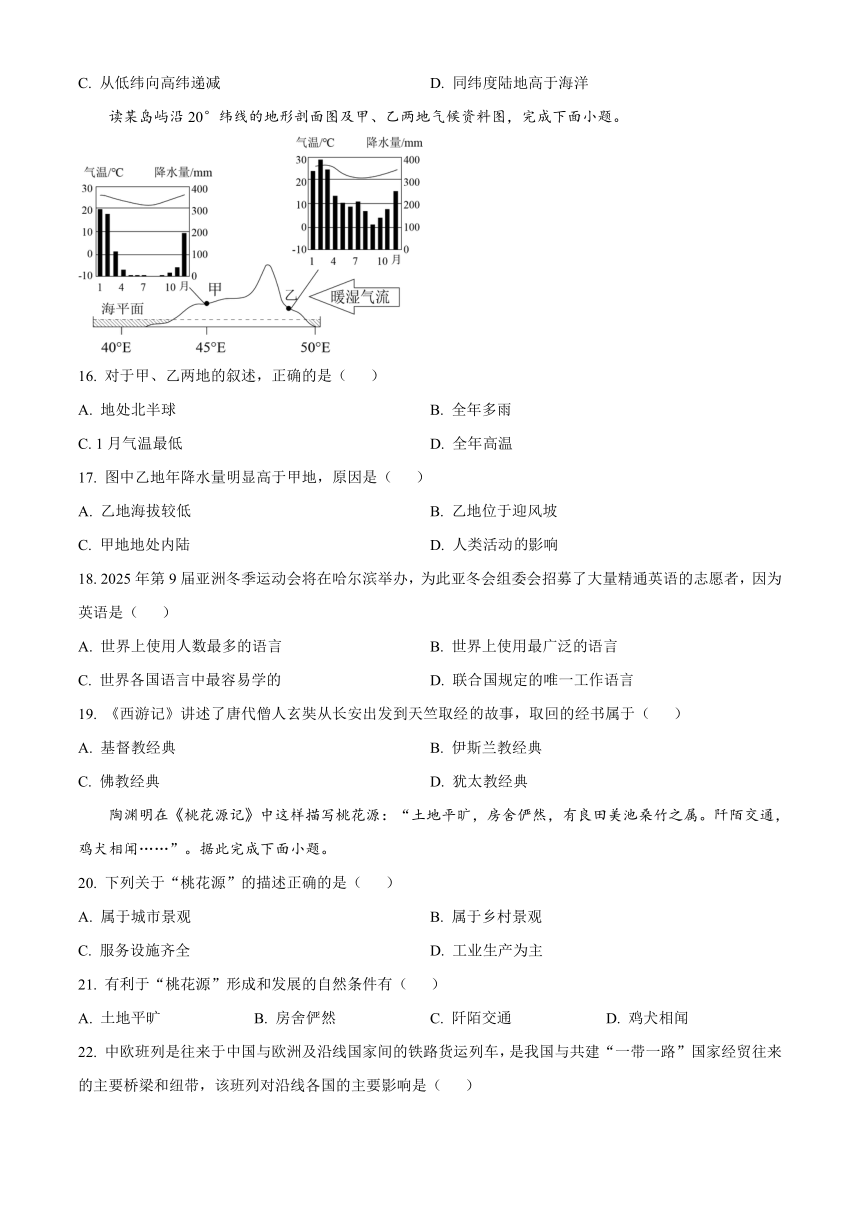 C. 从低纬向高纬递减　　　　D. 同纬度陆地高于海洋

读某岛屿沿 20° 纬线的地形剖面图及甲、乙两地气候资料图，完成下面小题。

气温/℃　降水量/mm
30　400
20　300
10　200
0　100
-10　0
1　4　7　10 月

气温/℃　降水量/mm
30　400
20　300
10　200
0　100
-10　0
1　4　7　10 月

甲
乙
暖湿气流
海平面
40°E　45°E　50°E

16. 对于甲、乙两地的叙述，正确的是（　　）

A. 地处北半球　　　　B. 全年多雨

C. 1 月气温最低　　　　D. 全年高温

17. 图中乙地年降水量明显高于甲地，原因是（　　）

A. 乙地海拔较低　　　　B. 乙地位于迎风坡

C. 甲地地处内陆　　　　D. 人类活动的影响

18. 2025 年第 9 届亚洲冬季运动会将在哈尔滨举办，为此亚冬会组委会招募了大量精通英语的志愿者，因为英语是（　　）

A. 世界上使用人数最多的语言　　　　B. 世界上使用最广泛的语言

C. 世界各国语言中最容易学的　　　　D. 联合国规定的唯一工作语言

19. 《西游记》讲述了唐代僧人玄奘从长安出发到天竺取经的故事，取回的经书属于（　　）

A. 基督教经典　　　　B. 伊斯兰教经典

C. 佛教经典　　　　D. 犹太教经典

陶渊明在《桃花源记》中这样描写桃花源：“土地平旷，房舍俨然，有良田美池桑竹之属。阡陌交通，鸡犬相闻……”。据此完成下面小题。

20. 下列关于“桃花源”的描述正确的是（　　）

A. 属于城市景观　　　　B. 属于乡村景观

C. 服务设施齐全　　　　D. 工业生产为主

21. 有利于“桃花源”形成和发展的自然条件有（　　）

A. 土地平旷　　B. 房舍俨然　　C. 阡陌交通　　D. 鸡犬相闻

22. 中欧班列是往来于中国与欧洲及沿线国家间的铁路货运列车，是我国与共建“一带一路”国家经贸往来的主要桥梁和纽带，该班列对沿线各国的主要影响是（　　）